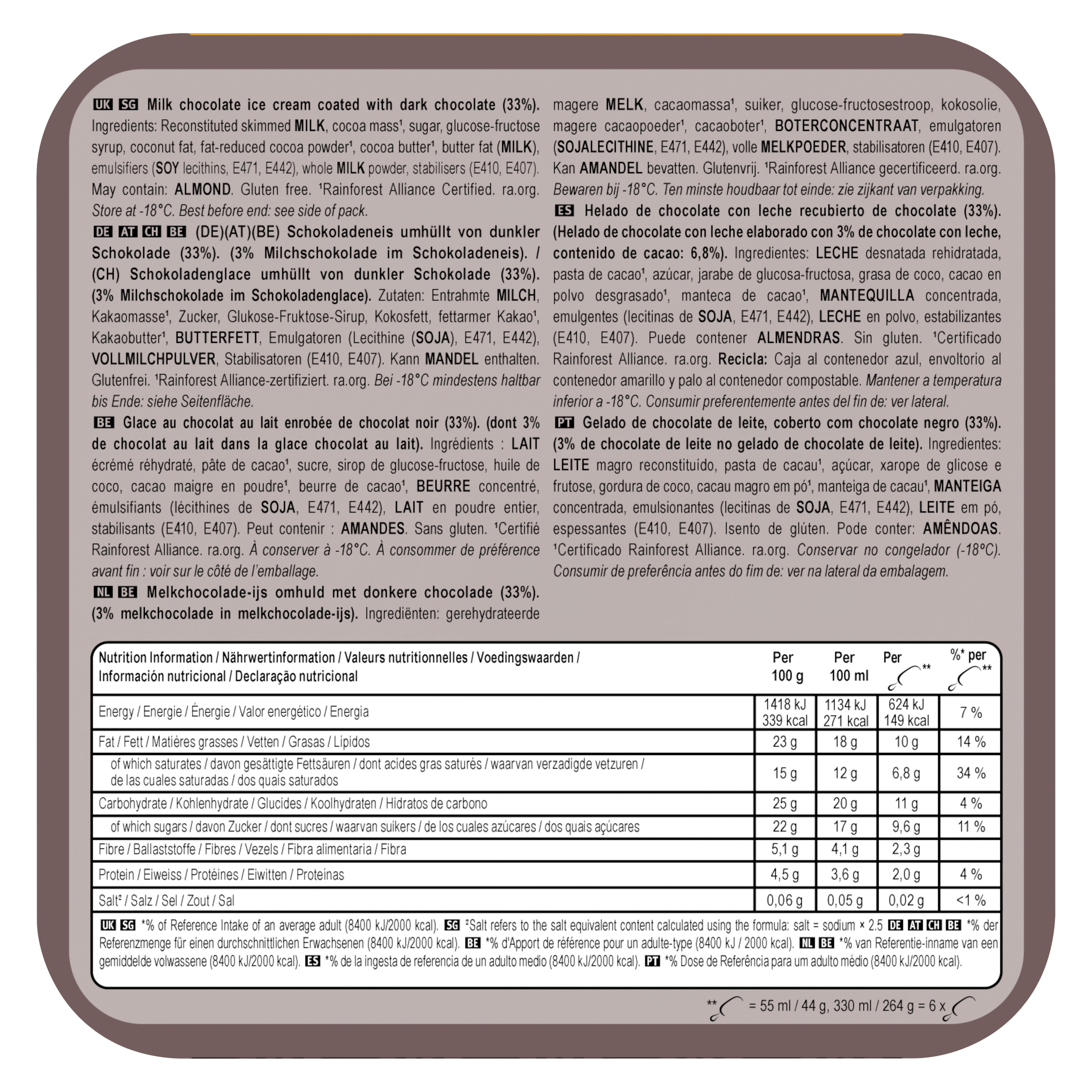 UK SG Milk chocolate ice cream coated with dark chocolate (33%). Ingredients: Reconstituted skimmed MILK, cocoa mass$^{1}$, sugar, glucose-fructose syrup, coconut fat, fat-reduced cocoa powder$^{1}$, cocoa butter$^{1}$, butter fat (MILK), emulsifiers (SOY lecithins, E471, E442), whole MILK powder, stabilisers (E410, E407). May contain: ALMOND. Gluten free. $^{1}$Rainforest Alliance Certified. ra.org. Store at -18°C. Best before end: see side of pack.

DE AT CH BE (DE)(AT)(BE) Schokoladeneis umhüllt von dunkler Schokolade (33%). (3% Milchschokolade im Schokoladeneis). / (CH) Schokoladenglace umhüllt von dunkler Schokolade (33%). (3% Milchschokolade im Schokoladenglace). Zutaten: Entrahmte MILCH, Kakaomasse$^{1}$, Zucker, Glukose-Fruktose-Sirup, Kokosfett, fettarmer Kakao$^{1}$, Kakaobutter$^{1}$, BUTTERFETT, Emulgatoren (Lecithine (SOJA), E471, E442), VOLLMILCHPULVER, Stabilisatoren (E410, E407). Kann MANDEL enthalten. Glutenfrei. $^{1}$Rainforest Alliance-zertifiziert. ra.org. Bei -18°C mindestens haltbar bis Ende: siehe Seitenfläche.

BE Glace au chocolat au lait enrobée de chocolat noir (33%). (dont 3% de chocolat au lait dans la glace chocolat au lait). Ingrédients : LAIT écrémé réhydraté, pâte de cacao$^{1}$, sucre, sirop de glucose-fructose, huile de coco, cacao maigre en poudre$^{1}$, beurre de cacao$^{1}$, BEURRE concentré, émulsifiants (lécithines de SOJA, E471, E442), LAIT en poudre entier, stabilisants (E410, E407). Peut contenir : AMANDES. Sans gluten. $^{1}$Certifié Rainforest Alliance. ra.org. À conserver à -18°C. À consommer de préférence avant fin : voir sur le côté de l'emballage.

NL BE Melkchocolade-ijs omhuld met donkere chocolade (33%). (3% melkchocolade in melkchocolade-ijs). Ingrediënten: gerehydrateerde magere MELK, cacaomassa$^{1}$, suiker, glucose-fructosestroop, kokosolie, magere cacaopoeder$^{1}$, cacaoboter$^{1}$, BOTERCONCENTRAAT, emulgatoren (SOJALECITHINE, E471, E442), volle MELKPOEDER, stabilisatoren (E410, E407). Kan AMANDEL bevatten. Glutenvrij. $^{1}$Rainforest Alliance gecertificeerd. ra.org. Bewaren bij -18°C. Ten minste houdbaar tot einde: zie zijkant van verpakking.

ES Helado de chocolate con leche recubierto de chocolate (33%). (Helado de chocolate con leche elaborado con 3% de chocolate con leche, contenido de cacao: 6,8%). Ingredientes: LECHE desnatada rehidratada, pasta de cacao$^{1}$, azúcar, jarabe de glucosa-fructosa, grasa de coco, cacao en polvo desgrasado$^{1}$, manteca de cacao$^{1}$, MANTEQUILLA concentrada, emulgentes (lecitinas de SOJA, E471, E442), LECHE en polvo, estabilizantes (E410, E407). Puede contener ALMENDRAS. Sin gluten. $^{1}$Certificado Rainforest Alliance. ra.org. Recicla: Caja al contenedor azul, envoltorio al contenedor amarillo y palo al contenedor compostable. Mantener a temperatura inferior a -18°C. Consumir preferentemente antes del fin de: ver lateral.

PT Gelado de chocolate de leite, coberto com chocolate negro (33%). (3% de chocolate de leite no gelado de chocolate de leite). Ingredientes: LEITE magro reconstituído, pasta de cacau$^{1}$, açúcar, xarope de glicose e frutose, gordura de coco, cacau magro em pó$^{1}$, manteiga de cacau$^{1}$, MANTEIGA concentrada, emulsionantes (lecitinas de SOJA, E471, E442), LEITE em pó, espessantes (E410, E407). Isento de glúten. Pode conter: AMÊNDOAS. $^{1}$Certificado Rainforest Alliance. ra.org. Conservar no congelador (-18°C). Consumir de preferência antes do fim de: ver na lateral da embalagem.

| Nutrition Information / Nährwertinformation / Valeurs nutritionnelles / Voedingswaarden / Información nutricional / Declaração nutricional | Per 100 g | Per 100 ml | Per ** | %* per ** |
|---|---|---|---|---|
| Energy / Energie / Énergie / Valor energético / Energia | 1418 kJ 339 kcal | 1134 kJ 271 kcal | 624 kJ 149 kcal | 7 % |
| Fat / Fett / Matières grasses / Vetten / Grasas / Lípidos | 23 g | 18 g | 10 g | 14 % |
| of which saturates / davon gesättigte Fettsäuren / dont acides gras saturés / waarvan verzadigde vetzuren / de las cuales saturadas / dos quais saturados | 15 g | 12 g | 6,8 g | 34 % |
| Carbohydrate / Kohlenhydrate / Glucides / Koolhydraten / Hidratos de carbono | 25 g | 20 g | 11 g | 4 % |
| of which sugars / davon Zucker / dont sucres / waarvan suikers / de los cuales azúcares / dos quais açúcares | 22 g | 17 g | 9,6 g | 11 % |
| Fibre / Ballaststoffe / Fibres / Vezels / Fibra alimentaria / Fibra | 5,1 g | 4,1 g | 2,3 g | |
| Protein / Eiweiss / Protéines / Eiwitten / Proteínas | 4,5 g | 3,6 g | 2,0 g | 4 % |
| Salt$^{2}$ / Salz / Sel / Zout / Sal | 0,06 g | 0,05 g | 0,02 g | <1 % |

UK SG *% of Reference Intake of an average adult (8400 kJ/2000 kcal). SG $^{2}$Salt refers to the salt equivalent content calculated using the formula: salt = sodium × 2.5 DE AT CH BE *% der Referenzmenge für einen durchschnittlichen Erwachsenen (8400 kJ/2000 kcal). BE *% d'Apport de référence pour un adulte-type (8400 kJ / 2000 kcal). NL BE *% van Referentie-inname van een gemiddelde volwassene (8400 kJ/2000 kcal). ES *% de la ingesta de referencia de un adulto medio (8400 kJ/2000 kcal). PT *% Dose de Referência para um adulto médio (8400 kJ/2000 kcal).

** = 55 ml / 44 g, 330 ml / 264 g = 6 x